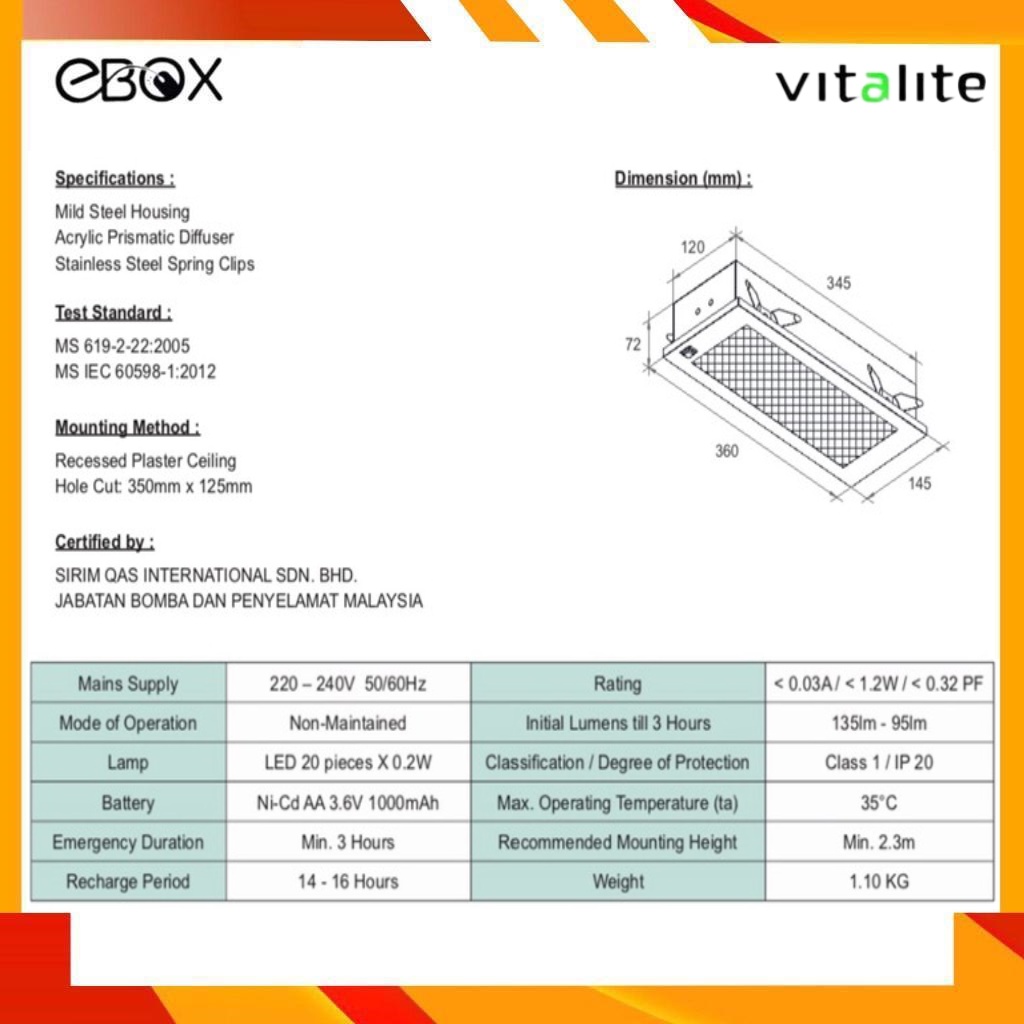 eBOX

vitalite

Specifications :

Mild Steel Housing
Acrylic Prismatic Diffuser
Stainless Steel Spring Clips

Test Standard :

MS 619-2-22:2005
MS IEC 60598-1:2012

Mounting Method :

Recessed Plaster Ceiling
Hole Cut: 350mm x 125mm

Certified by :

SIRIM QAS INTERNATIONAL SDN. BHD.
JABATAN BOMBA DAN PENYELAMAT MALAYSIA

Dimension (mm) :

120
345
72
360
145

| Mains Supply | 220 – 240V 50/60Hz | Rating | < 0.03A / < 1.2W / < 0.32 PF |
|---|---|---|---|
| Mode of Operation | Non-Maintained | Initial Lumens till 3 Hours | 135lm - 95lm |
| Lamp | LED 20 pieces X 0.2W | Classification / Degree of Protection | Class 1 / IP 20 |
| Battery | Ni-Cd AA 3.6V 1000mAh | Max. Operating Temperature (ta) | 35°C |
| Emergency Duration | Min. 3 Hours | Recommended Mounting Height | Min. 2.3m |
| Recharge Period | 14 - 16 Hours | Weight | 1.10 KG |